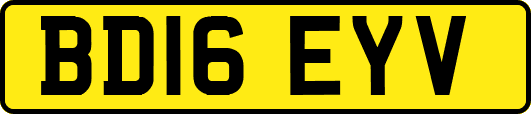 BD16 EYV